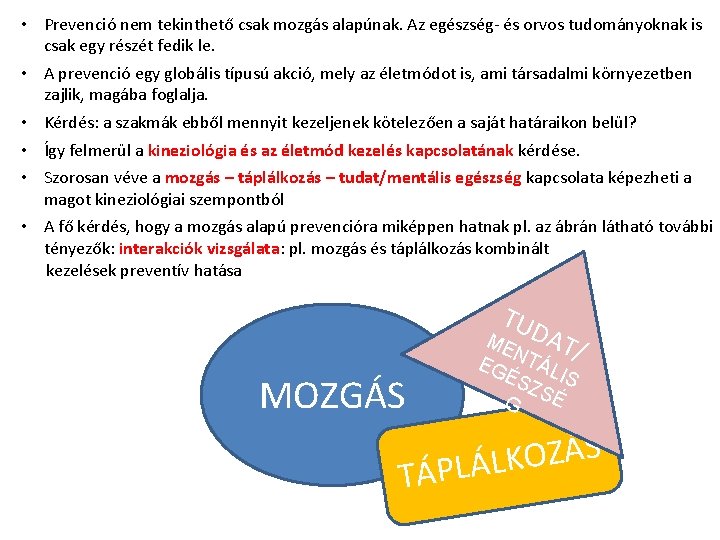 • Prevenció nem tekinthető csak mozgás alapúnak. Az egészség- és orvos tudományoknak is csak egy részét fedik le.

• A prevenció egy globális típusú akció, mely az életmódot is, ami társadalmi környezetben zajlik, magába foglalja.

• Kérdés: a szakmák ebből mennyit kezeljenek kötelezően a saját határaikon belül?

• Így felmerül a kineziológia és az életmód kezelés kapcsolatának kérdése.

• Szorosan véve a mozgás – táplálkozás – tudat/mentális egészség kapcsolata képezheti a magot kineziológiai szempontból

• A fő kérdés, hogy a mozgás alapú prevencióra miképpen hatnak pl. az ábrán látható további tényezők: interakciók vizsgálata: pl. mozgás és táplálkozás kombinált kezelések preventív hatása

MOZGÁS

TUDAT/ MENTÁLIS EGÉSZSÉ G

TÁPLÁLKOZÁS